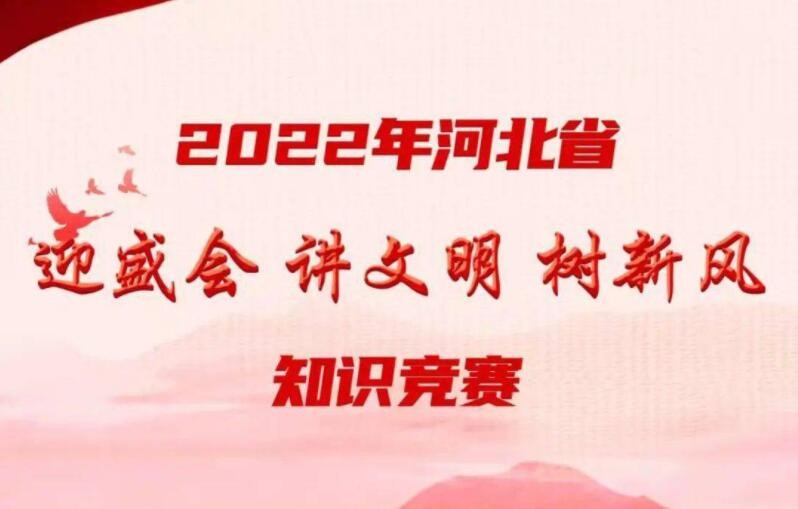 2022年河北省

迎盛会 讲文明 树新风

知识竞赛